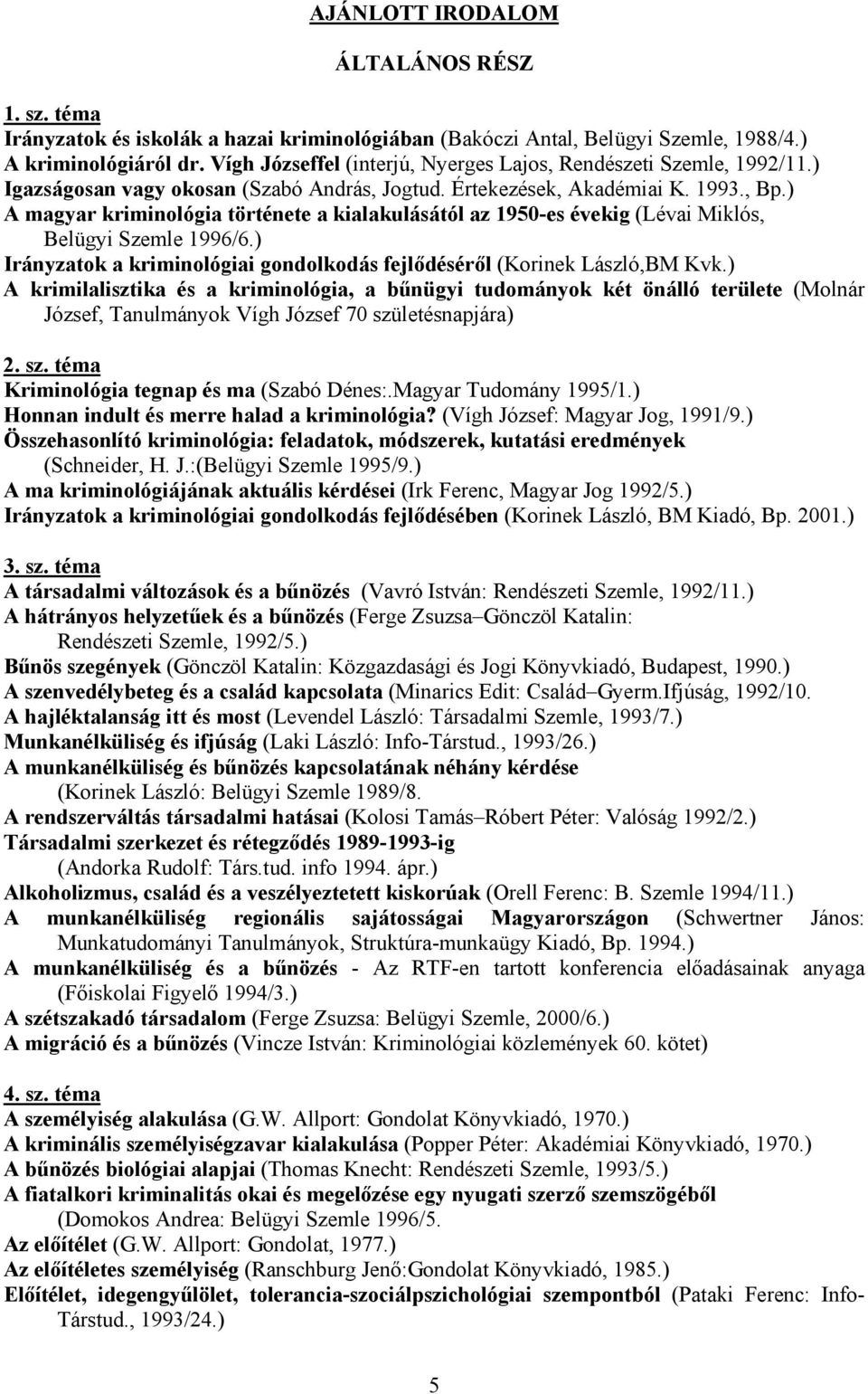 AJÁNLOTT IRODALOM

ÁLTALÁNOS RÉSZ

1. sz. téma
Irányzatok és iskolák a hazai kriminológiában (Bakóczi Antal, Belügyi Szemle, 1988/4.)
A kriminológiáról dr. Vígh Józseffel (interjú, Nyerges Lajos, Rendészeti Szemle, 1992/11.)
Igazságosan vagy okosan (Szabó András, Jogtud. Értekezések, Akadémiai K. 1993., Bp.)
A magyar kriminológia története a kialakulásától az 1950-es évekig (Lévai Miklós, Belügyi Szemle 1996/6.)
Irányzatok a kriminológiai gondolkodás fejlődéséről (Korinek László,BM Kvk.)
A krimilalisztika és a kriminológia, a bűnügyi tudományok két önálló területe (Molnár József, Tanulmányok Vígh József 70 születésnapjára)

2. sz. téma
Kriminológia tegnap és ma (Szabó Dénes:.Magyar Tudomány 1995/1.)
Honnan indult és merre halad a kriminológia? (Vígh József: Magyar Jog, 1991/9.)
Összehasonlító kriminológia: feladatok, módszerek, kutatási eredmények (Schneider, H. J.:(Belügyi Szemle 1995/9.)
A ma kriminológiájának aktuális kérdései (Irk Ferenc, Magyar Jog 1992/5.)
Irányzatok a kriminológiai gondolkodás fejlődésében (Korinek László, BM Kiadó, Bp. 2001.)

3. sz. téma
A társadalmi változások és a bűnözés (Vavró István: Rendészeti Szemle, 1992/11.)
A hátrányos helyzetűek és a bűnözés (Ferge Zsuzsa–Gönczöl Katalin: Rendészeti Szemle, 1992/5.)
Bűnös szegények (Gönczöl Katalin: Közgazdasági és Jogi Könyvkiadó, Budapest, 1990.)
A szenvedélybeteg és a család kapcsolata (Minarics Edit: Család–Gyerm.Ifjúság, 1992/10.
A hajléktalanság itt és most (Levendel László: Társadalmi Szemle, 1993/7.)
Munkanélküliség és ifjúság (Laki László: Info-Társtud., 1993/26.)
A munkanélküliség és bűnözés kapcsolatának néhány kérdése (Korinek László: Belügyi Szemle 1989/8.
A rendszerváltás társadalmi hatásai (Kolosi Tamás–Róbert Péter: Valóság 1992/2.)
Társadalmi szerkezet és rétegződés 1989-1993-ig (Andorka Rudolf: Társ.tud. info 1994. ápr.)
Alkoholizmus, család és a veszélyeztetett kiskorúak (Orell Ferenc: B. Szemle 1994/11.)
A munkanélküliség regionális sajátosságai Magyarországon (Schwertner János: Munkatudományi Tanulmányok, Struktúra-munkaügy Kiadó, Bp. 1994.)
A munkanélküliség és a bűnözés - Az RTF-en tartott konferencia előadásainak anyaga (Főiskolai Figyelő 1994/3.)
A szétszakadó társadalom (Ferge Zsuzsa: Belügyi Szemle, 2000/6.)
A migráció és a bűnözés (Vincze István: Kriminológiai közlemények 60. kötet)

4. sz. téma
A személyiség alakulása (G.W. Allport: Gondolat Könyvkiadó, 1970.)
A kriminális személyiségzavar kialakulása (Popper Péter: Akadémiai Könyvkiadó, 1970.)
A bűnözés biológiai alapjai (Thomas Knecht: Rendészeti Szemle, 1993/5.)
A fiatalkori kriminalitás okai és megelőzése egy nyugati szerző szemszögéből (Domokos Andrea: Belügyi Szemle 1996/5.
Az előítélet (G.W. Allport: Gondolat, 1977.)
Az előítéletes személyiség (Ranschburg Jenő:Gondolat Könyvkiadó, 1985.)
Előítélet, idegengyűlölet, tolerancia-szociálpszichológiai szempontból (Pataki Ferenc: Info-Társtud., 1993/24.)

5